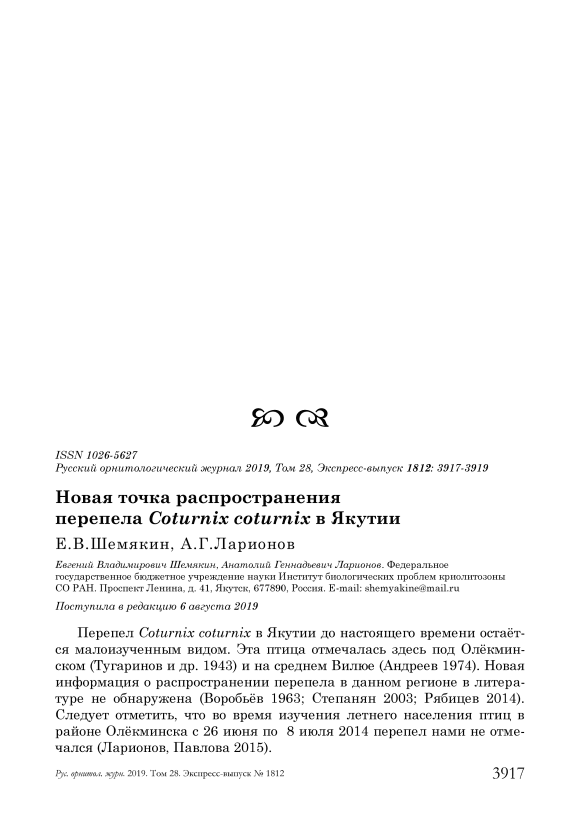 ISSN 1026-5627
Русский орнитологический журнал 2019, Том 28, Экспресс-выпуск 1812: 3917-3919

Новая точка распространения перепела Coturnix coturnix в Якутии

Е.В.Шемякин, А.Г.Ларионов

Евгений Владимирович Шемякин, Анатолий Геннадьевич Ларионов. Федеральное государственное бюджетное учреждение науки Институт биологических проблем криолитозоны СО РАН. Проспект Ленина, д. 41, Якутск, 677890, Россия. E-mail: shemyakine@mail.ru

Поступила в редакцию 6 августа 2019

Перепел Coturnix coturnix в Якутии до настоящего времени остаётся малоизученным видом. Эта птица отмечалась здесь под Олёкминском (Тугаринов и др. 1943) и на среднем Вилюе (Андреев 1974). Новая информация о распространении перепела в данном регионе в литературе не обнаружена (Воробьёв 1963; Степанян 2003; Рябицев 2014). Следует отметить, что во время изучения летнего населения птиц в районе Олёкминска с 26 июня по 8 июля 2014 перепел нами не отмечался (Ларионов, Павлова 2015).

Рус. орнитол. журн. 2019. Том 28. Экспресс-выпуск № 1812

3917